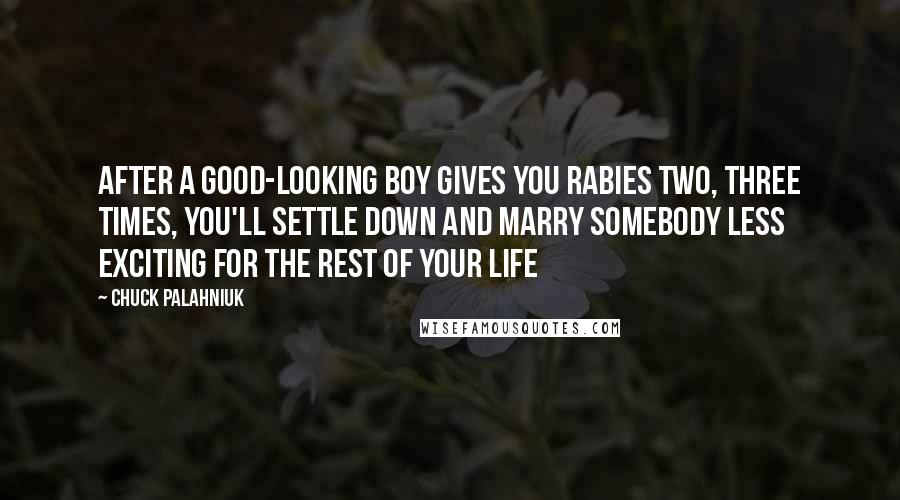 AFTER A GOOD-LOOKING BOY GIVES YOU RABIES TWO, THREE TIMES, YOU'LL SETTLE DOWN AND MARRY SOMEBODY LESS EXCITING FOR THE REST OF YOUR LIFE

— CHUCK PALAHNIUK

WISEFAMOUSQUOTES.COM